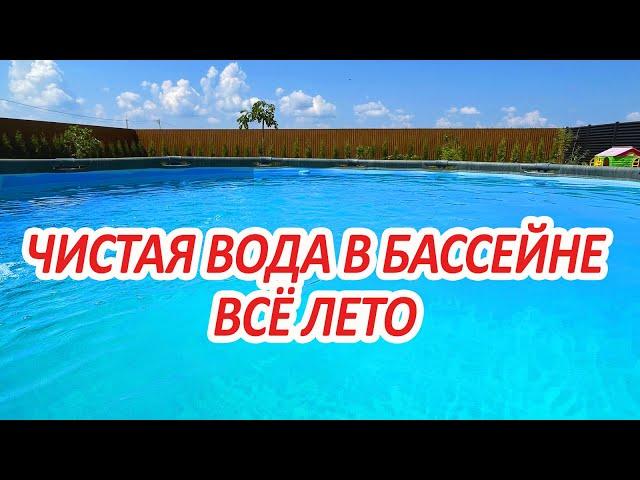 ЧИСТАЯ ВОДА В БАССЕЙНЕ
ВСЁ ЛЕТО